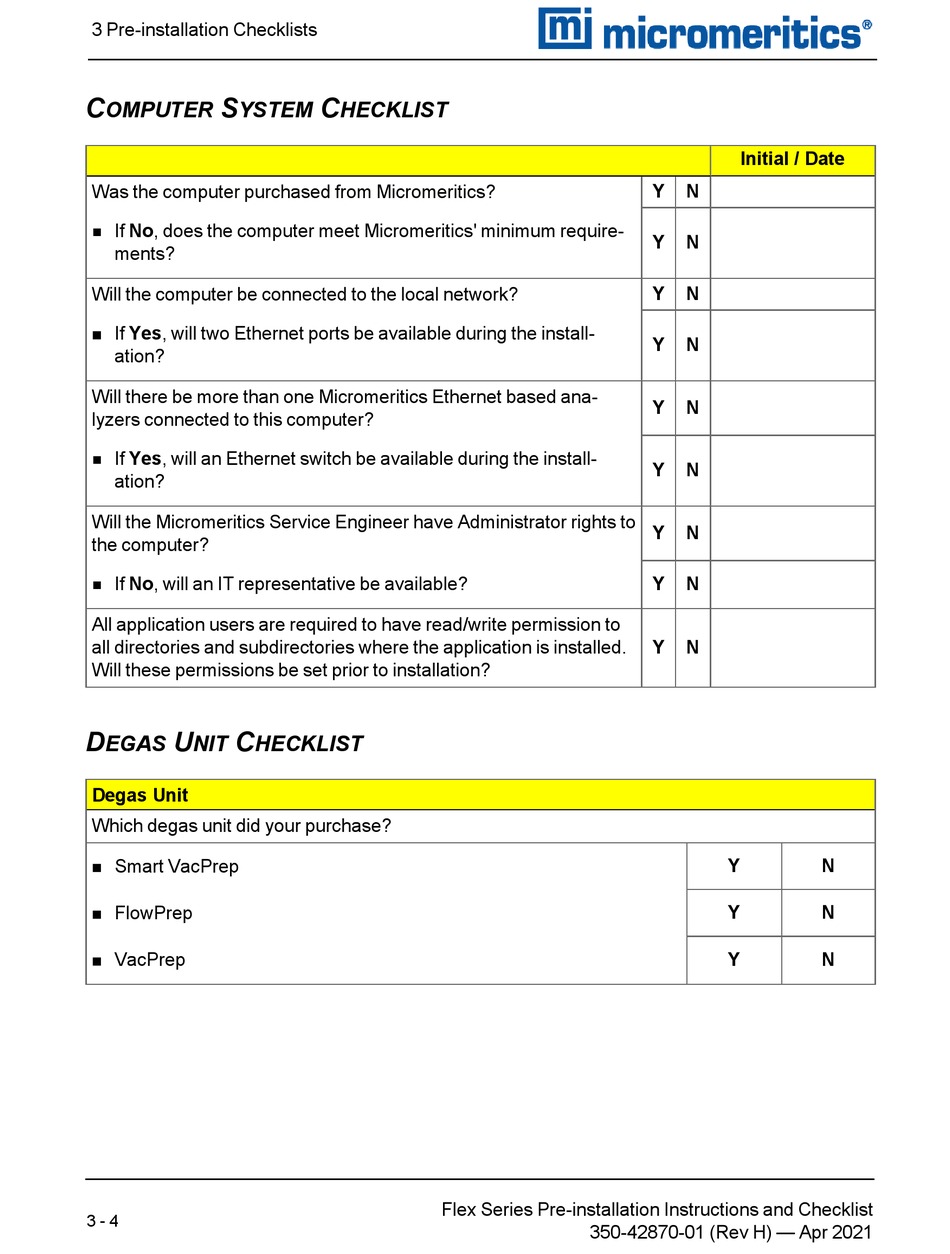 3 Pre-installation Checklists

mi micromeritics®

COMPUTER SYSTEM CHECKLIST

| | | | Initial / Date |
|---|---|---|---|
| Was the computer purchased from Micromeritics? | Y | N | |
| ■ If No, does the computer meet Micromeritics' minimum requirements? | Y | N | |
| Will the computer be connected to the local network? | Y | N | |
| ■ If Yes, will two Ethernet ports be available during the installation? | Y | N | |
| Will there be more than one Micromeritics Ethernet based analyzers connected to this computer? | Y | N | |
| ■ If Yes, will an Ethernet switch be available during the installation? | Y | N | |
| Will the Micromeritics Service Engineer have Administrator rights to the computer? | Y | N | |
| ■ If No, will an IT representative be available? | Y | N | |
| All application users are required to have read/write permission to all directories and subdirectories where the application is installed. Will these permissions be set prior to installation? | Y | N | |

DEGAS UNIT CHECKLIST

| Degas Unit | | |
|---|---|---|
| Which degas unit did your purchase? | | |
| ■ Smart VacPrep | Y | N |
| ■ FlowPrep | Y | N |
| ■ VacPrep | Y | N |

3 - 4

Flex Series Pre-installation Instructions and Checklist
350-42870-01 (Rev H) — Apr 2021